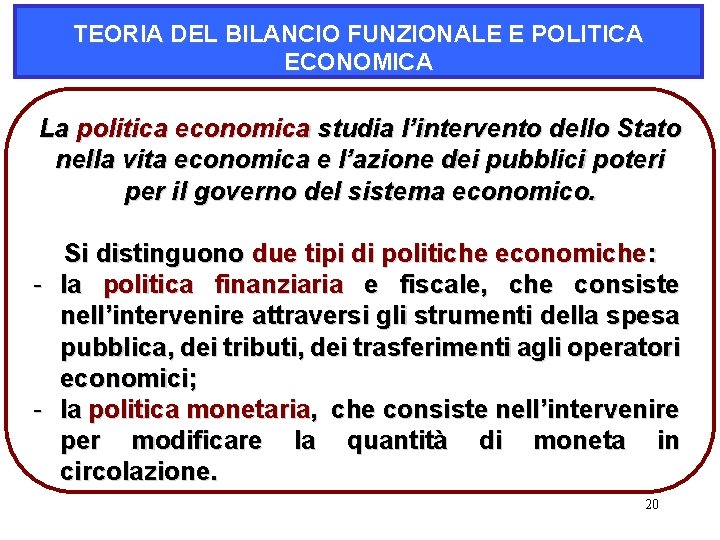 TEORIA DEL BILANCIO FUNZIONALE E POLITICA ECONOMICA

La politica economica studia l'intervento dello Stato nella vita economica e l'azione dei pubblici poteri per il governo del sistema economico.

Si distinguono due tipi di politiche economiche:
- la politica finanziaria e fiscale, che consiste nell'intervenire attraversi gli strumenti della spesa pubblica, dei tributi, dei trasferimenti agli operatori economici;
- la politica monetaria, che consiste nell'intervenire per modificare la quantità di moneta in circolazione.

20